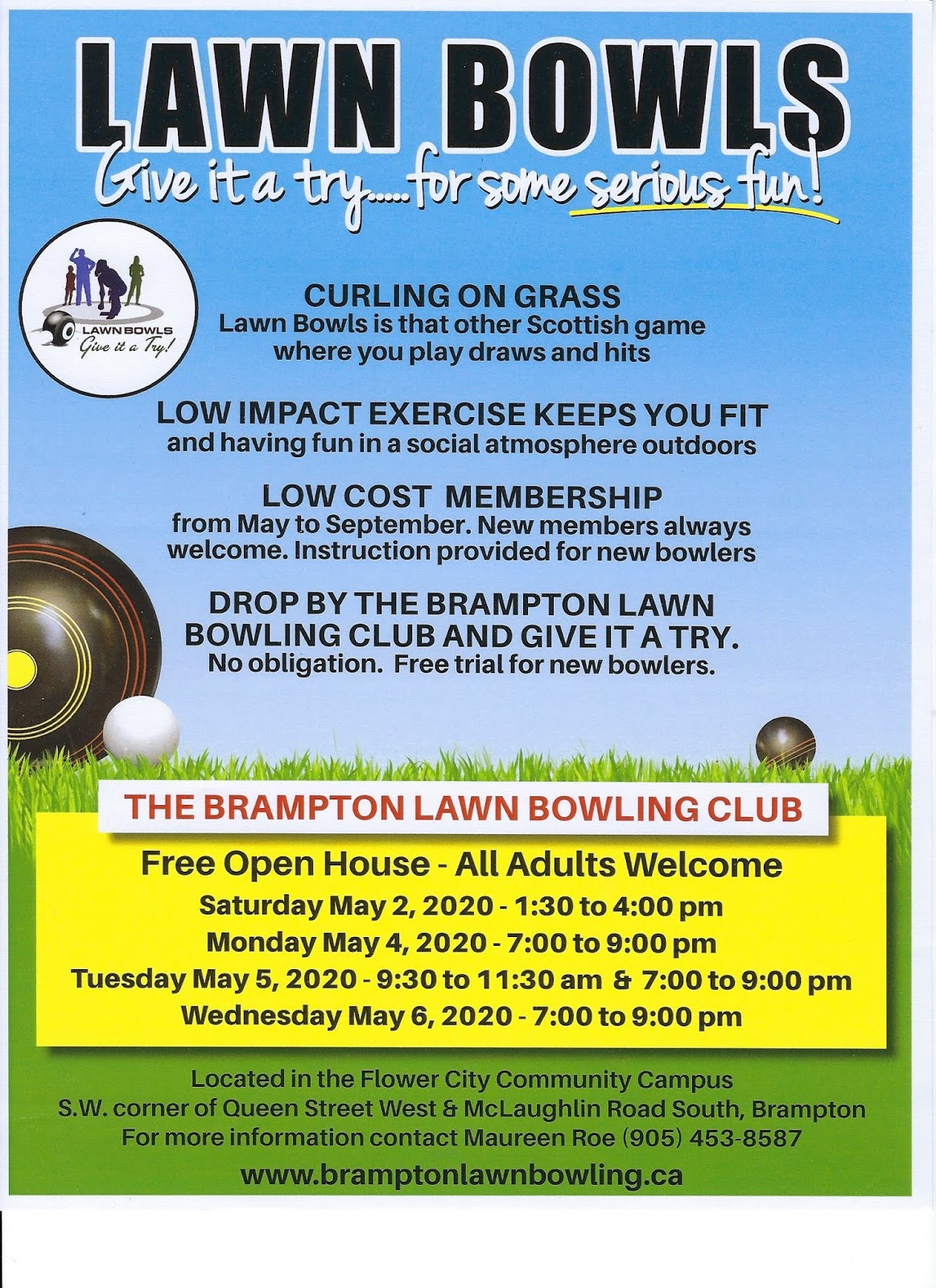 LAWN BOWLS

Give it a try.....for some serious fun!

LAWN BOWLS
Give it a Try!

CURLING ON GRASS
Lawn Bowls is that other Scottish game where you play draws and hits

LOW IMPACT EXERCISE KEEPS YOU FIT
and having fun in a social atmosphere outdoors

LOW COST MEMBERSHIP
from May to September. New members always welcome. Instruction provided for new bowlers

DROP BY THE BRAMPTON LAWN BOWLING CLUB AND GIVE IT A TRY.
No obligation. Free trial for new bowlers.

THE BRAMPTON LAWN BOWLING CLUB

Free Open House - All Adults Welcome
Saturday May 2, 2020 - 1:30 to 4:00 pm
Monday May 4, 2020 - 7:00 to 9:00 pm
Tuesday May 5, 2020 - 9:30 to 11:30 am & 7:00 to 9:00 pm
Wednesday May 6, 2020 - 7:00 to 9:00 pm

Located in the Flower City Community Campus
S.W. corner of Queen Street West & McLaughlin Road South, Brampton
For more information contact Maureen Roe (905) 453-8587

www.bramptonlawnbowling.ca